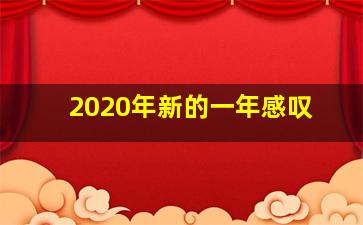 2020年新的一年感叹